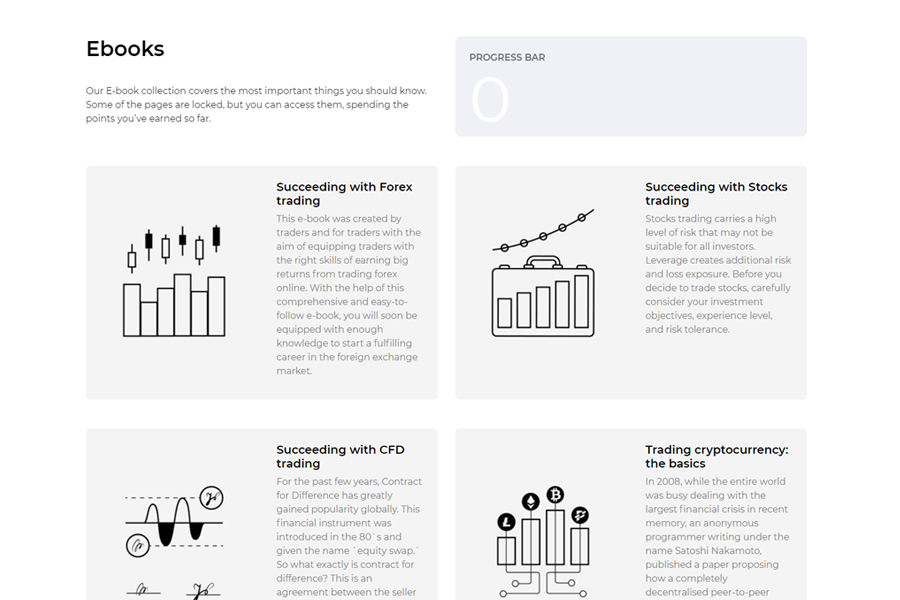 Ebooks

Our E-book collection covers the most important things you should know. Some of the pages are locked, but you can access them, spending the points you've earned so far.

PROGRESS BAR

0

Succeeding with Forex trading

This e-book was created by traders and for traders with the aim of equipping traders with the right skills of earning big returns from trading forex online. With the help of this comprehensive and easy-to-follow e-book, you will soon be equipped with enough knowledge to start a fulfilling career in the foreign exchange market.

Succeeding with Stocks trading

Stocks trading carries a high level of risk that may not be suitable for all investors. Leverage creates additional risk and loss exposure. Before you decide to trade stocks, carefully consider your investment objectives, experience level, and risk tolerance.

Succeeding with CFD trading

For the past few years, Contract for Difference has greatly gained popularity globally. This financial instrument was introduced in the 80`s and given the name `equity swap.` So what exactly is contract for difference? This is an agreement between the seller

Trading cryptocurrency: the basics

In 2008, while the entire world was busy dealing with the largest financial crisis in recent memory, an anonymous programmer writing under the name Satoshi Nakamoto, published a paper proposing how a completely decentralised peer-to-peer